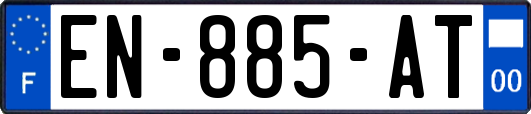 F
EN-885-AT
00